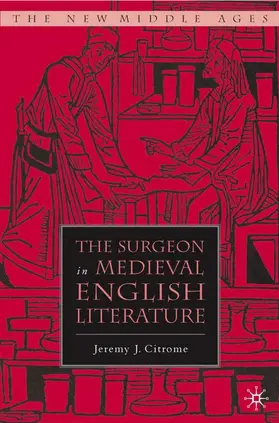 THE NEW MIDDLE AGES

THE SURGEON in MEDIEVAL ENGLISH LITERATURE

Jeremy J. Citrome